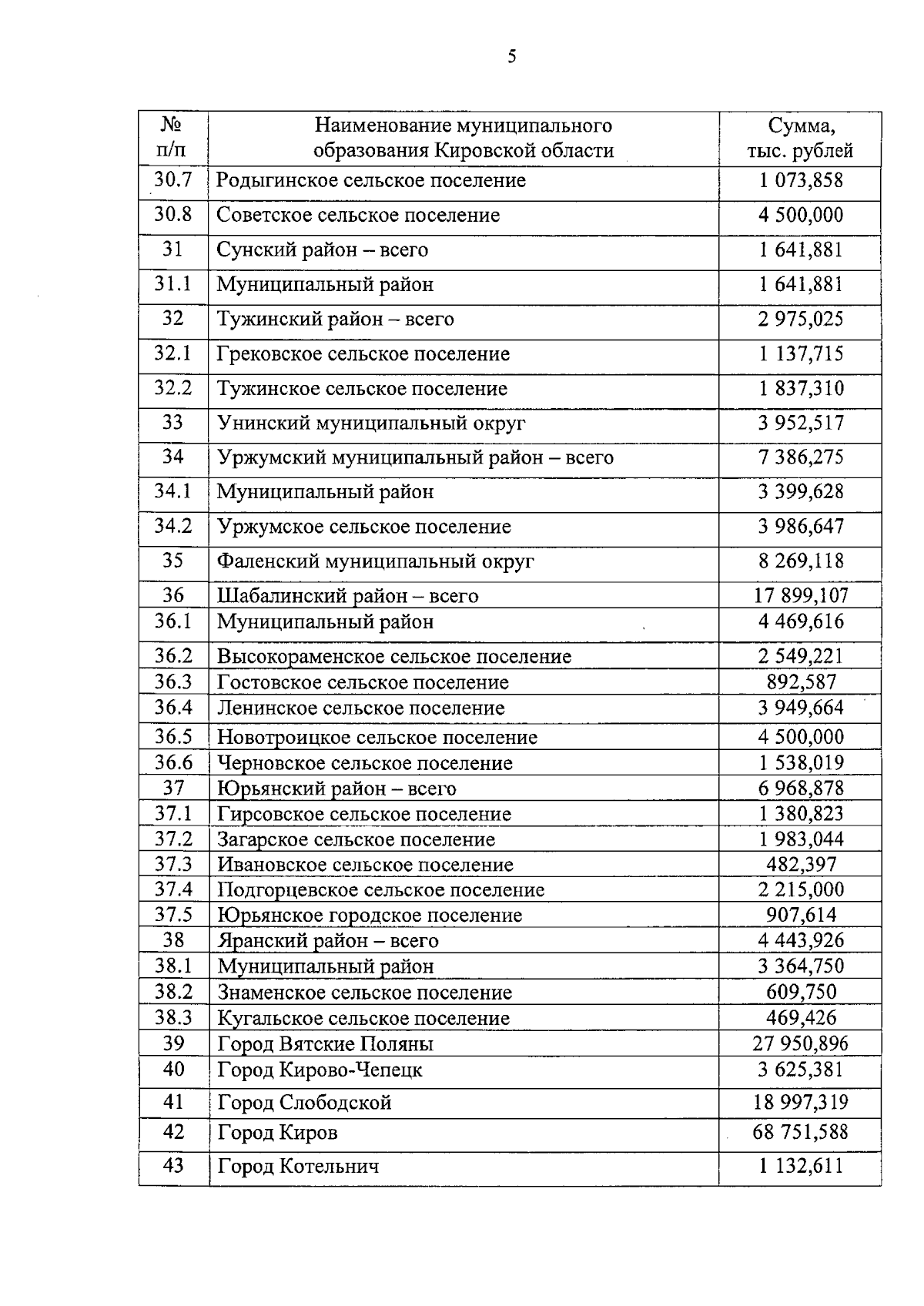 5

| № п/п | Наименование муниципального образования Кировской области | Сумма, тыс. рублей |
|---|---|---|
| 30.7 | Родыгинское сельское поселение | 1 073,858 |
| 30.8 | Советское сельское поселение | 4 500,000 |
| 31 | Сунский район – всего | 1 641,881 |
| 31.1 | Муниципальный район | 1 641,881 |
| 32 | Тужинский район – всего | 2 975,025 |
| 32.1 | Грековское сельское поселение | 1 137,715 |
| 32.2 | Тужинское сельское поселение | 1 837,310 |
| 33 | Унинский муниципальный округ | 3 952,517 |
| 34 | Уржумский муниципальный район – всего | 7 386,275 |
| 34.1 | Муниципальный район | 3 399,628 |
| 34.2 | Уржумское сельское поселение | 3 986,647 |
| 35 | Фаленский муниципальный округ | 8 269,118 |
| 36 | Шабалинский район – всего | 17 899,107 |
| 36.1 | Муниципальный район | 4 469,616 |
| 36.2 | Высокораменское сельское поселение | 2 549,221 |
| 36.3 | Гостовское сельское поселение | 892,587 |
| 36.4 | Ленинское сельское поселение | 3 949,664 |
| 36.5 | Новотроицкое сельское поселение | 4 500,000 |
| 36.6 | Черновское сельское поселение | 1 538,019 |
| 37 | Юрьянский район – всего | 6 968,878 |
| 37.1 | Гирсовское сельское поселение | 1 380,823 |
| 37.2 | Загарское сельское поселение | 1 983,044 |
| 37.3 | Ивановское сельское поселение | 482,397 |
| 37.4 | Подгорцевское сельское поселение | 2 215,000 |
| 37.5 | Юрьянское городское поселение | 907,614 |
| 38 | Яранский район – всего | 4 443,926 |
| 38.1 | Муниципальный район | 3 364,750 |
| 38.2 | Знаменское сельское поселение | 609,750 |
| 38.3 | Кугальское сельское поселение | 469,426 |
| 39 | Город Вятские Поляны | 27 950,896 |
| 40 | Город Кирово-Чепецк | 3 625,381 |
| 41 | Город Слободской | 18 997,319 |
| 42 | Город Киров | 68 751,588 |
| 43 | Город Котельнич | 1 132,611 |